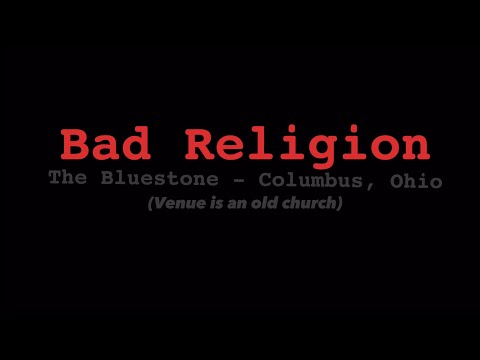 Bad Religion
The Bluestone - Columbus, Ohio
(Venue is an old church)